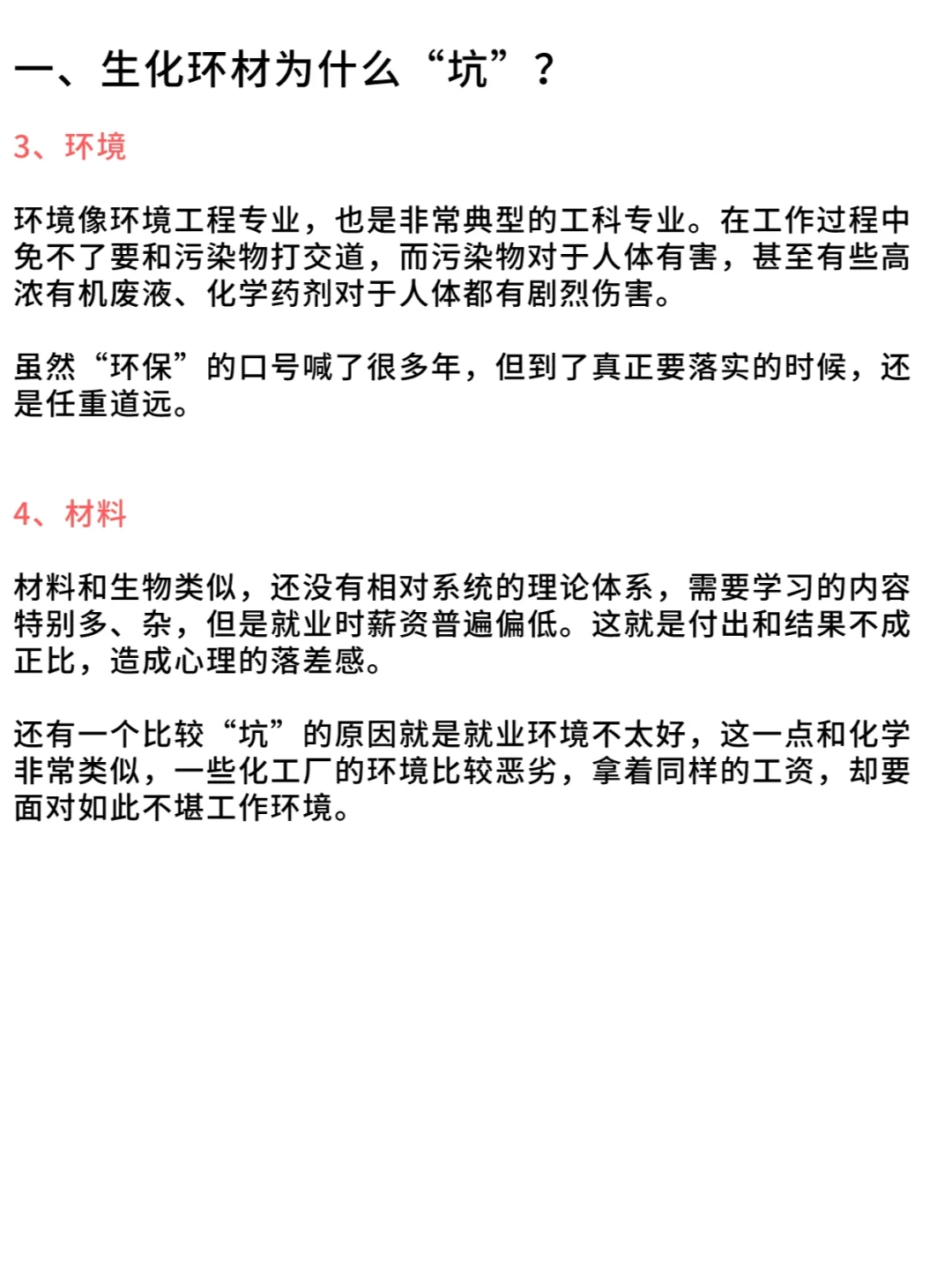 一、生化环材为什么“坑”？

3、环境

环境像环境工程专业，也是非常典型的工科专业。在工作过程中免不了要和污染物打交道，而污染物对于人体有害，甚至有些高浓有机废液、化学药剂对于人体都有剧烈伤害。

虽然“环保”的口号喊了很多年，但到了真正要落实的时候，还是任重道远。

4、材料

材料和生物类似，还没有相对系统的理论体系，需要学习的内容特别多、杂，但是就业时薪资普遍偏低。这就是付出和结果不成正比，造成心理的落差感。

还有一个比较“坑”的原因就是就业环境不太好，这一点和化学非常类似，一些化工厂的环境比较恶劣，拿着同样的工资，却要面对如此不堪工作环境。